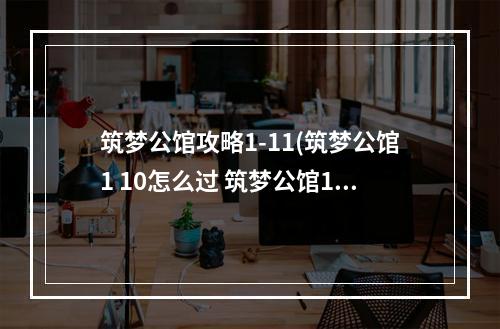 筑梦公馆攻略1-11(筑梦公馆1 10怎么过 筑梦公馆1...